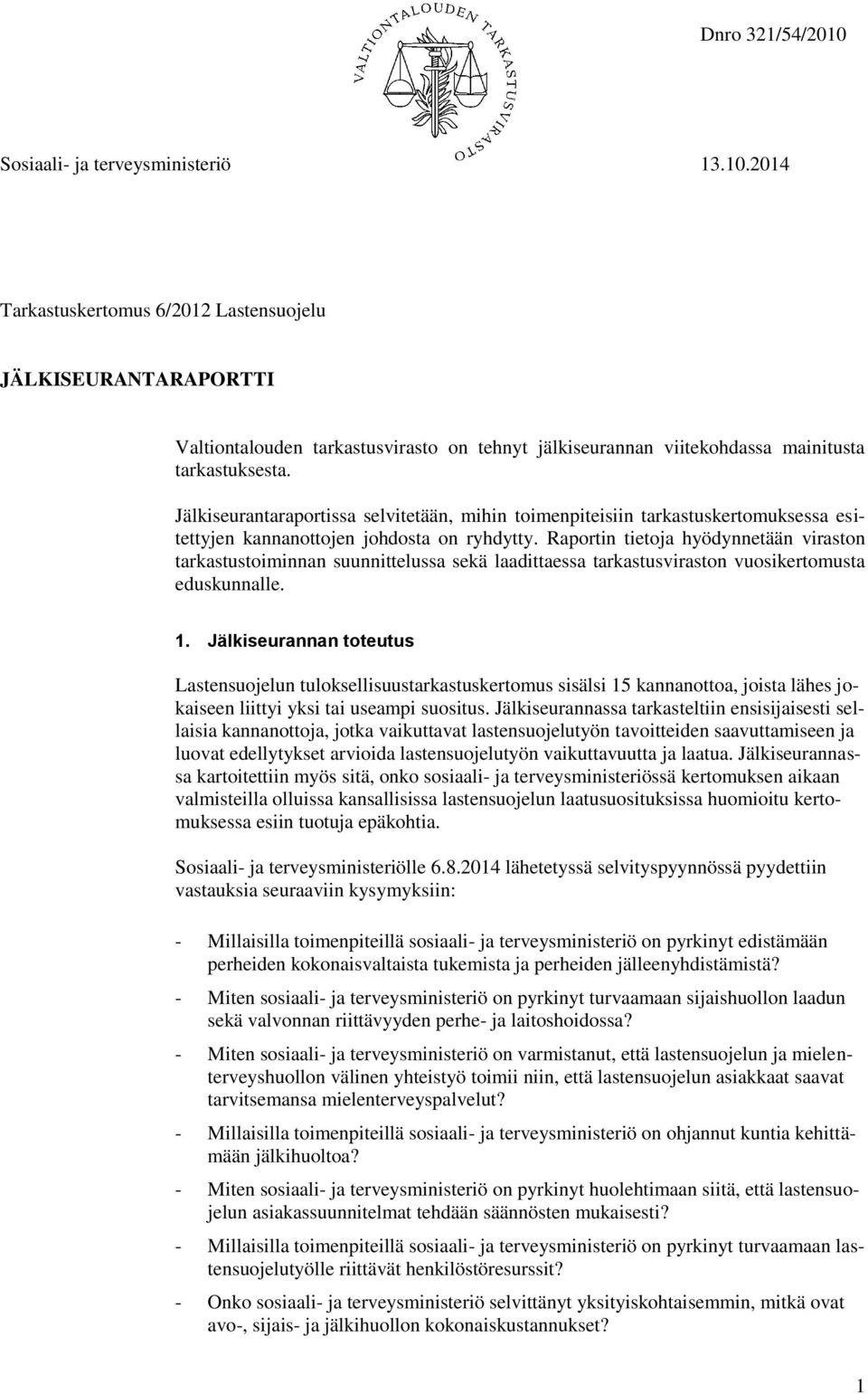 VALTIONTALOUDEN TARKASTUSVIRASTO

Dnro 321/54/2010

Sosiaali- ja terveysministeriö 13.10.2014

Tarkastuskertomus 6/2012 Lastensuojelu

JÄLKISEURANTARAPORTTI

Valtiontalouden tarkastusvirasto on tehnyt jälkiseurannan viitekohdassa mainitusta tarkastuksesta.

Jälkiseurantaraportissa selvitetään, mihin toimenpiteisiin tarkastuskertomuksessa esitettyjen kannanottojen johdosta on ryhdytty. Raportin tietoja hyödynnetään viraston tarkastustoiminnan suunnittelussa sekä laadittaessa tarkastusviraston vuosikertomusta eduskunnalle.

1. Jälkiseurannan toteutus

Lastensuojelun tuloksellisuustarkastuskertomus sisälsi 15 kannanottoa, joista lähes jokaiseen liittyi yksi tai useampi suositus. Jälkiseurannassa tarkasteltiin ensisijaisesti sellaisia kannanottoja, jotka vaikuttavat lastensuojelutyön tavoitteiden saavuttamiseen ja luovat edellytykset arvioida lastensuojelutyön vaikuttavuutta ja laatua. Jälkiseurannassa kartoitettiin myös sitä, onko sosiaali- ja terveysministeriössä kertomuksen aikaan valmisteilla olluissa kansallisissa lastensuojelun laatusuosituksissa huomioitu kertomuksessa esiin tuotuja epäkohtia.

Sosiaali- ja terveysministeriölle 6.8.2014 lähetetyssä selvityspyynnössä pyydettiin vastauksia seuraaviin kysymyksiin:

- Millaisilla toimenpiteillä sosiaali- ja terveysministeriö on pyrkinyt edistämään perheiden kokonaisvaltaista tukemista ja perheiden jälleenyhdistämistä?

- Miten sosiaali- ja terveysministeriö on pyrkinyt turvaamaan sijaishuollon laadun sekä valvonnan riittävyyden perhe- ja laitoshoidossa?

- Miten sosiaali- ja terveysministeriö on varmistanut, että lastensuojelun ja mielenterveyshuollon välinen yhteistyö toimii niin, että lastensuojelun asiakkaat saavat tarvitsemansa mielenterveyspalvelut?

- Millaisilla toimenpiteillä sosiaali- ja terveysministeriö on ohjannut kuntia kehittämään jälkihuoltoa?

- Miten sosiaali- ja terveysministeriö on pyrkinyt huolehtimaan siitä, että lastensuojelun asiakassuunnitelmat tehdään säännösten mukaisesti?

- Millaisilla toimenpiteillä sosiaali- ja terveysministeriö on pyrkinyt turvaamaan lastensuojelutyölle riittävät henkilöstöresurssit?

- Onko sosiaali- ja terveysministeriö selvittänyt yksityiskohtaisemmin, mitkä ovat avo-, sijais- ja jälkihuollon kokonaiskustannukset?

1